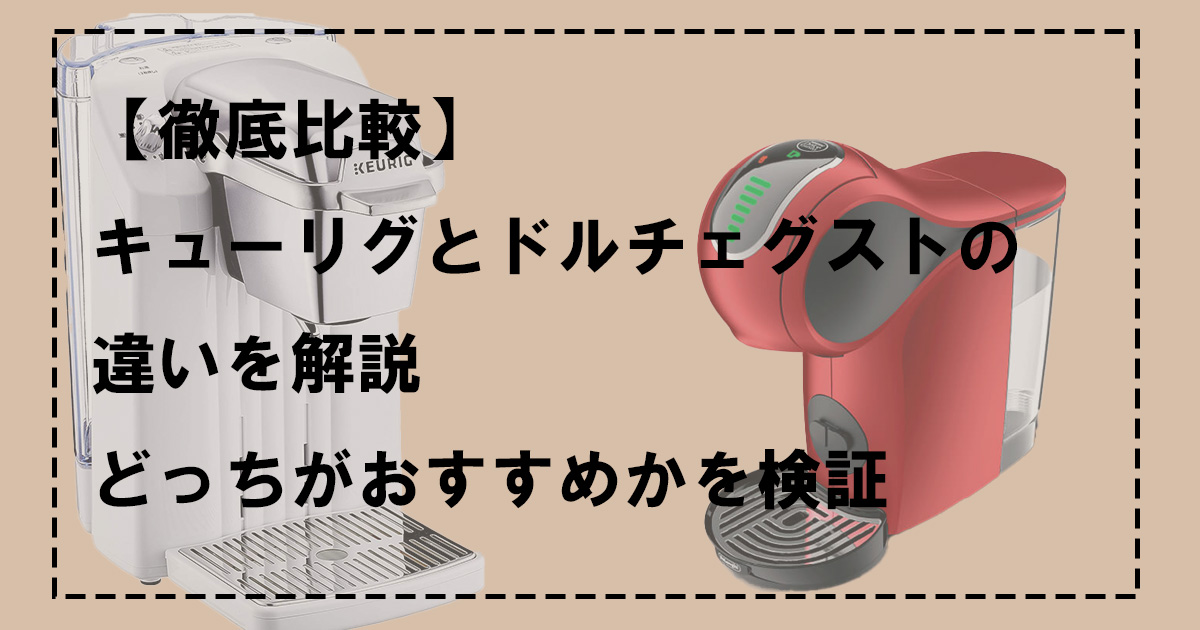 【徹底比較】
キューリグとドルチェグストの
違いを解説
どっちがおすすめかを検証

KEURIG